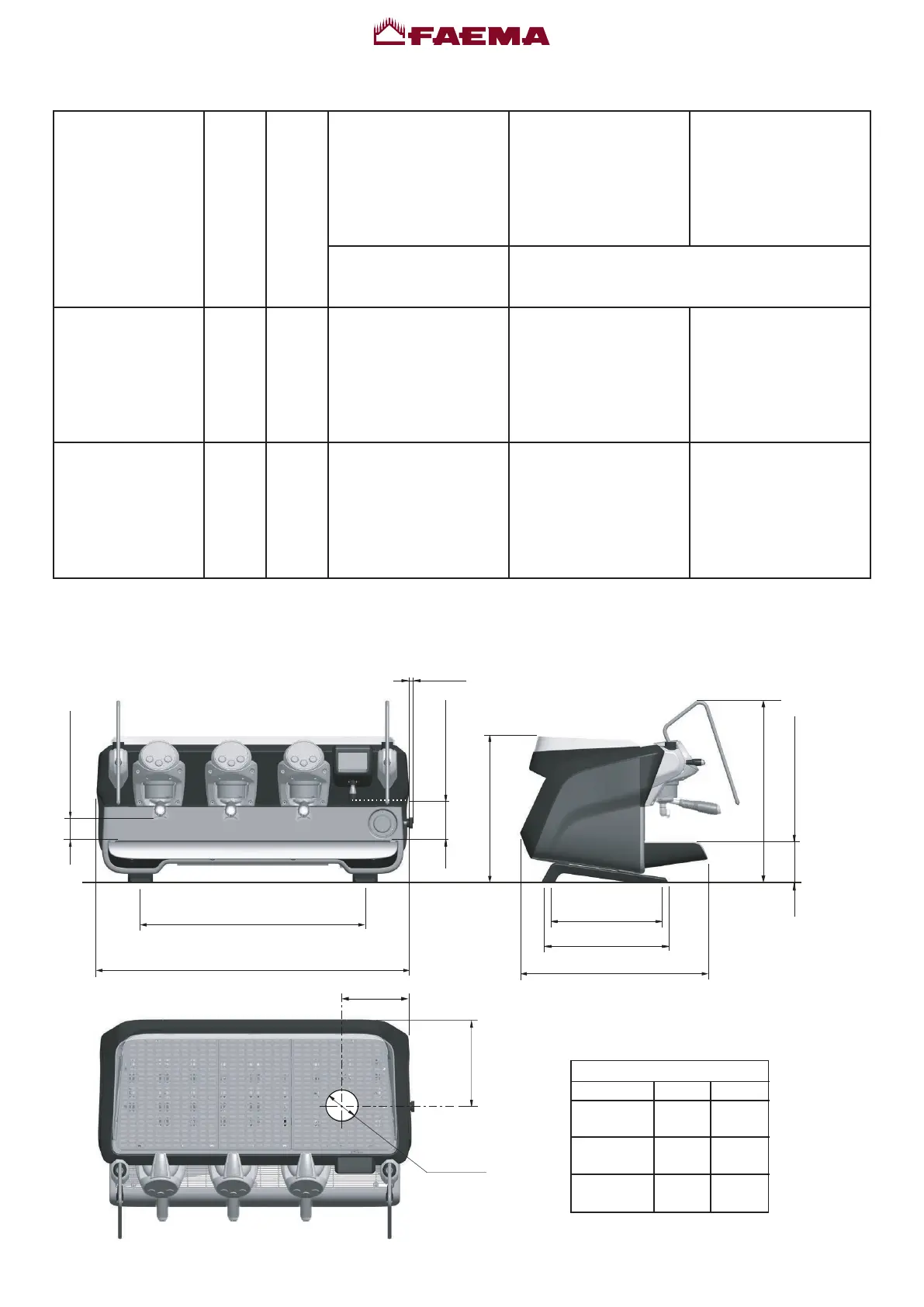 FAEMA